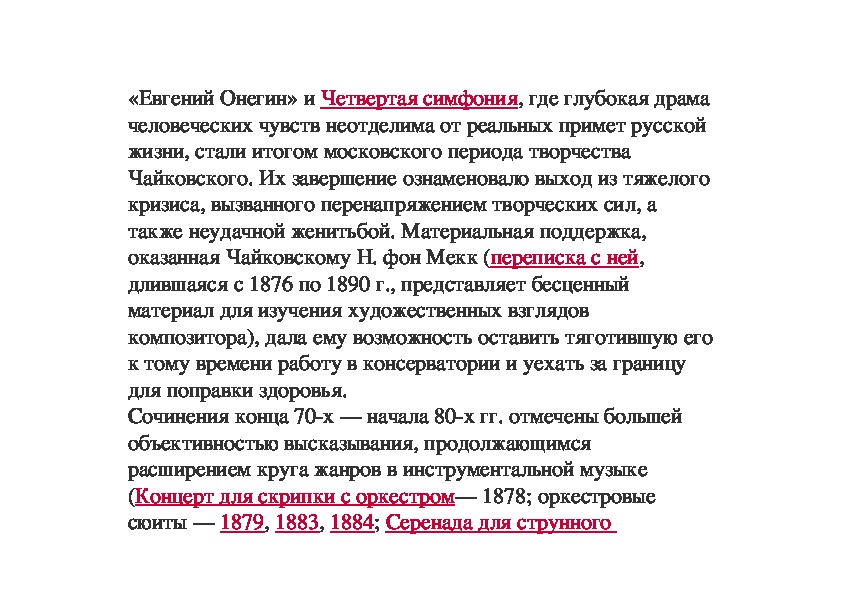 «Евгений Онегин» и Четвертая симфония, где глубокая драма человеческих чувств неотделима от реальных примет русской жизни, стали итогом московского периода творчества Чайковского. Их завершение ознаменовало выход из тяжелого кризиса, вызванного перенапряжением творческих сил, а также неудачной женитьбой. Материальная поддержка, оказанная Чайковскому Н. фон Мекк (переписка с ней, длившаяся с 1876 по 1890 г., представляет бесценный материал для изучения художественных взглядов композитора), дала ему возможность оставить тяготившую его к тому времени работу в консерватории и уехать за границу для поправки здоровья.
Сочинения конца 70-х — начала 80-х гг. отмечены большей объективностью высказывания, продолжающимся расширением круга жанров в инструментальной музыке (Концерт для скрипки с оркестром— 1878; оркестровые сюиты — 1879, 1883, 1884; Серенада для струнного